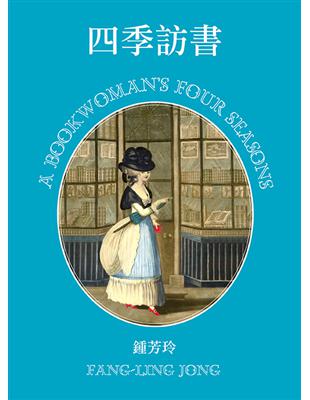 四季訪書

A BOOKWOMAN'S FOUR SEASONS

鍾芳玲

FANG-LING JONG